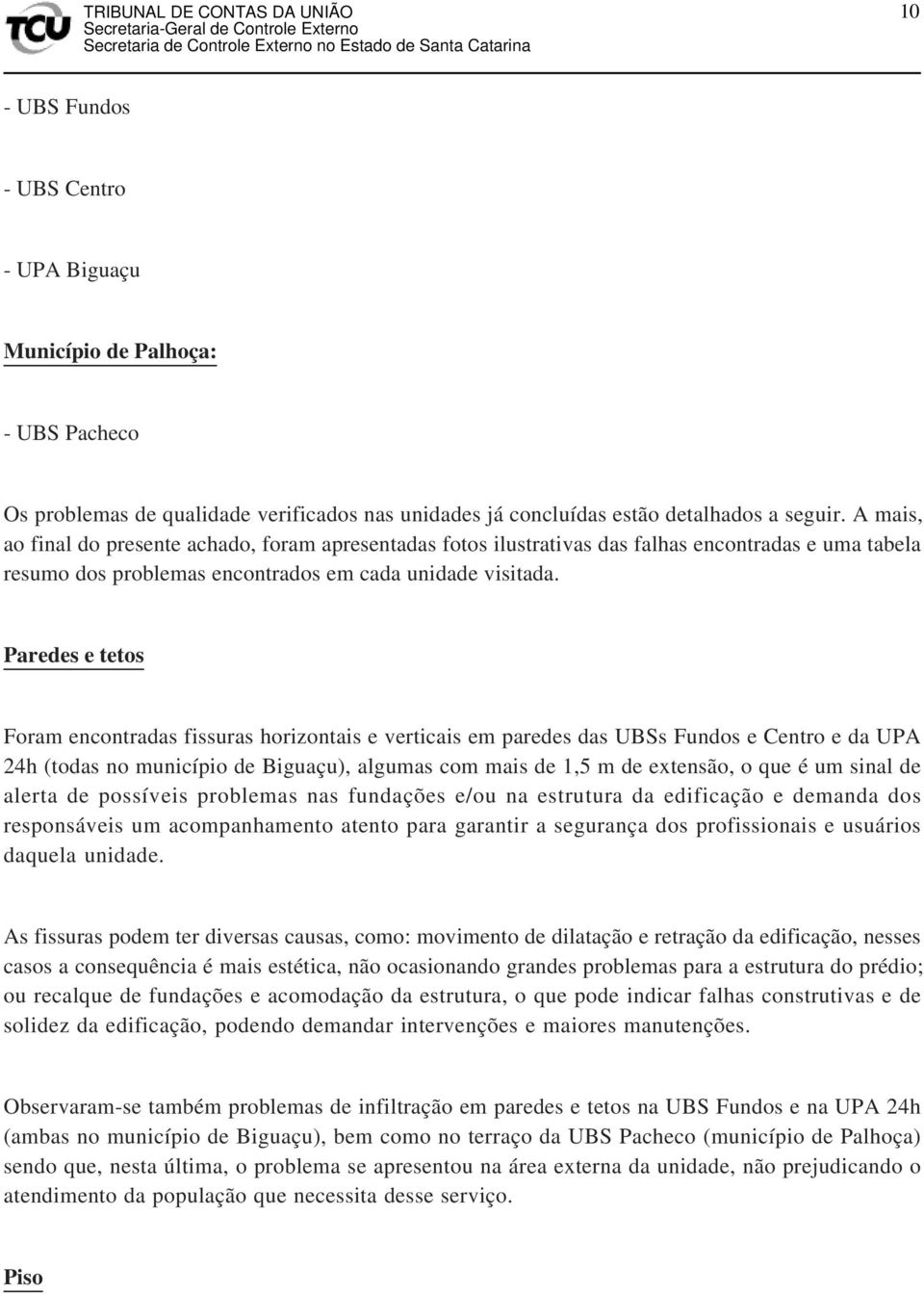 TCU TRIBUNAL DE CONTAS DA UNIÃO
Secretaria-Geral de Controle Externo
Secretaria de Controle Externo no Estado de Santa Catarina

10

- UBS Fundos

- UBS Centro

- UPA Biguaçu

Município de Palhoça:

- UBS Pacheco

Os problemas de qualidade verificados nas unidades já concluídas estão detalhados a seguir. A mais, ao final do presente achado, foram apresentadas fotos ilustrativas das falhas encontradas e uma tabela resumo dos problemas encontrados em cada unidade visitada.

Paredes e tetos

Foram encontradas fissuras horizontais e verticais em paredes das UBSs Fundos e Centro e da UPA 24h (todas no município de Biguaçu), algumas com mais de 1,5 m de extensão, o que é um sinal de alerta de possíveis problemas nas fundações e/ou na estrutura da edificação e demanda dos responsáveis um acompanhamento atento para garantir a segurança dos profissionais e usuários daquela unidade.

As fissuras podem ter diversas causas, como: movimento de dilatação e retração da edificação, nesses casos a consequência é mais estética, não ocasionando grandes problemas para a estrutura do prédio; ou recalque de fundações e acomodação da estrutura, o que pode indicar falhas construtivas e de solidez da edificação, podendo demandar intervenções e maiores manutenções.

Observaram-se também problemas de infiltração em paredes e tetos na UBS Fundos e na UPA 24h (ambas no município de Biguaçu), bem como no terraço da UBS Pacheco (município de Palhoça) sendo que, nesta última, o problema se apresentou na área externa da unidade, não prejudicando o atendimento da população que necessita desse serviço.

Piso